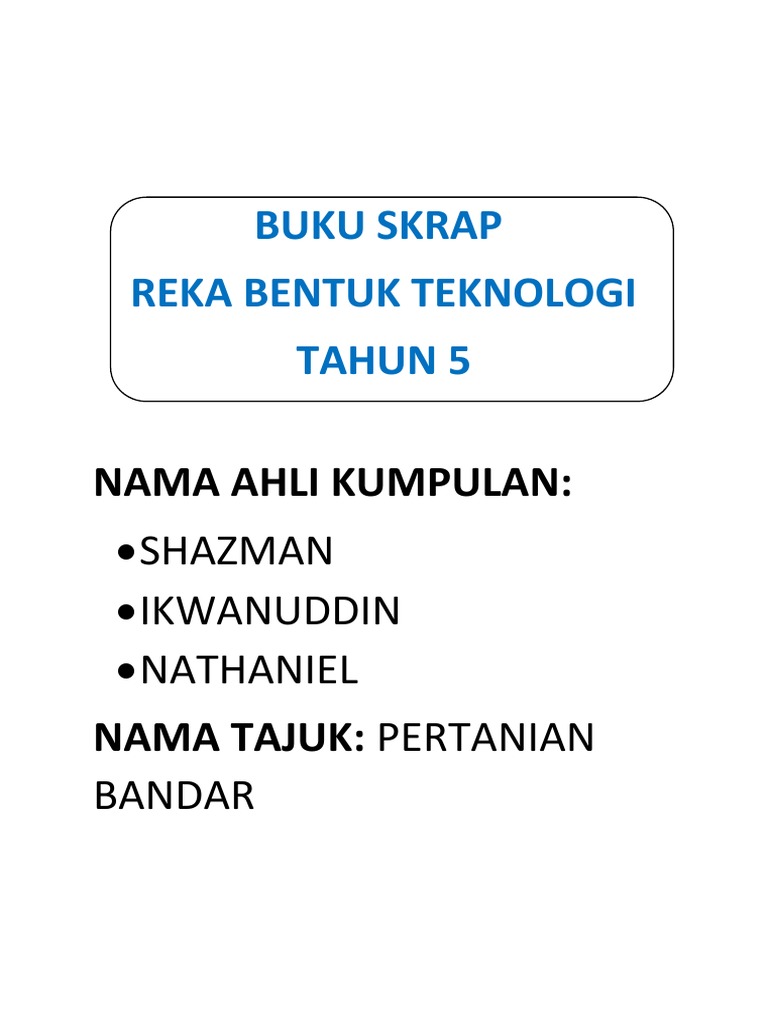 BUKU SKRAP
REKA BENTUK TEKNOLOGI
TAHUN 5

NAMA AHLI KUMPULAN:

• SHAZMAN
• IKWANUDDIN
• NATHANIEL

NAMA TAJUK: PERTANIAN BANDAR